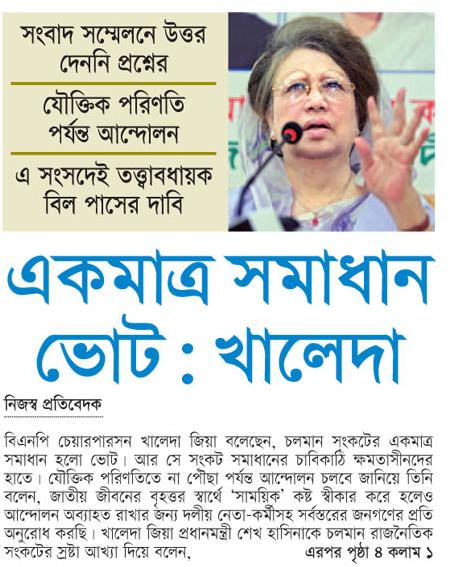 সংবাদ সম্মেলনে উত্তর দেননি প্রশ্নের

যৌক্তিক পরিণতি পর্যন্ত আন্দোলন

এ সংসদেই তত্ত্বাবধায়ক বিল পাসের দাবি

একমাত্র সমাধান ভোট : খালেদা

নিজস্ব প্রতিবেদক

বিএনপি চেয়ারপারসন খালেদা জিয়া বলেছেন, চলমান সংকটের একমাত্র সমাধান হলো ভোট। আর সে সংকট সমাধানের চাবিকাঠি ক্ষমতাসীনদের হাতে। যৌক্তিক পরিণতিতে না পৌছা পর্যন্ত আন্দোলন চলবে জানিয়ে তিনি বলেন, জাতীয় জীবনের বৃহত্তর স্বার্থে 'সাময়িক' কষ্ট স্বীকার করে হলেও আন্দোলন অব্যাহত রাখার জন্য দলীয় নেতা-কর্মীসহ সর্বস্তরের জনগণের প্রতি অনুরোধ করছি। খালেদা জিয়া প্রধানমন্ত্রী শেখ হাসিনাকে চলমান রাজনৈতিক সংকটের স্রষ্টা আখ্যা দিয়ে বলেন, এরপর পৃষ্ঠা ৪ কলাম ১